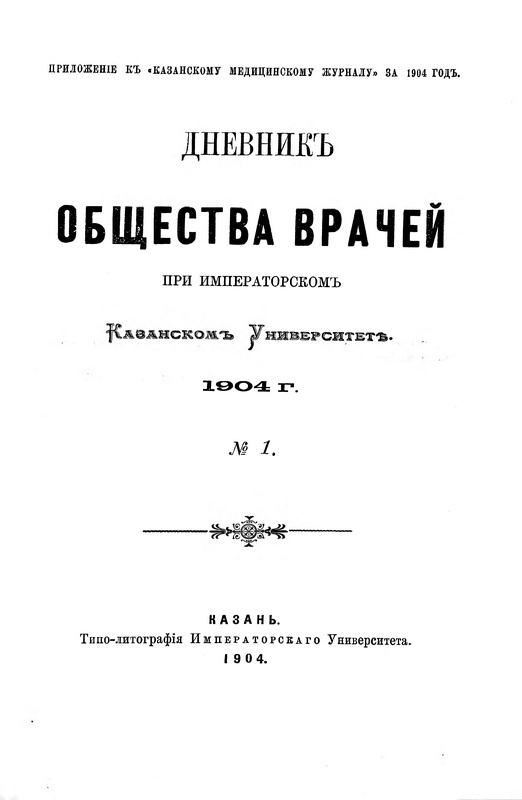 ПРИЛОЖЕНІЕ КЪ «КАЗАНСКОМУ МЕДИЦИНСКОМУ ЖУРНАЛУ» ЗА 1904 ГОДЪ.

ДНЕВНИКЪ

ОБЩЕСТВА ВРАЧЕЙ

ПРИ ИМПЕРАТОРСКОМЪ

Казанскомъ Университетѣ.

1904 г.

№ 1.

КАЗАНЬ.
Типо-литографія Императорскаго Университета.
1904.